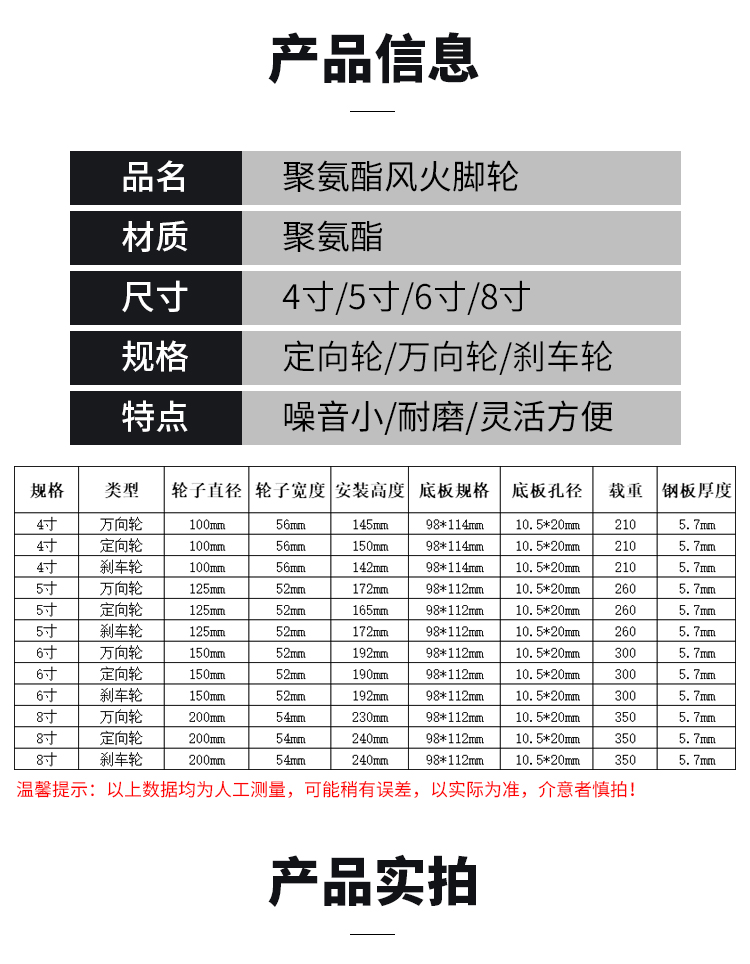 产品信息

| 品名 | 聚氨酯风火脚轮 |
|---|---|
| 材质 | 聚氨酯 |
| 尺寸 | 4寸/5寸/6寸/8寸 |
| 规格 | 定向轮/万向轮/刹车轮 |
| 特点 | 噪音小/耐磨/灵活方便 |

| 规格 | 类型 | 轮子直径 | 轮子宽度 | 安装高度 | 底板规格 | 底板孔径 | 载重 | 钢板厚度 |
|---|---|---|---|---|---|---|---|---|
| 4寸 | 万向轮 | 100mm | 56mm | 145mm | 98*114mm | 10.5*20mm | 210 | 5.7mm |
| 4寸 | 定向轮 | 100mm | 56mm | 150mm | 98*114mm | 10.5*20mm | 210 | 5.7mm |
| 4寸 | 刹车轮 | 100mm | 56mm | 142mm | 98*114mm | 10.5*20mm | 210 | 5.7mm |
| 5寸 | 万向轮 | 125mm | 52mm | 172mm | 98*112mm | 10.5*20mm | 260 | 5.7mm |
| 5寸 | 定向轮 | 125mm | 52mm | 165mm | 98*112mm | 10.5*20mm | 260 | 5.7mm |
| 5寸 | 刹车轮 | 125mm | 52mm | 172mm | 98*112mm | 10.5*20mm | 260 | 5.7mm |
| 6寸 | 万向轮 | 150mm | 52mm | 192mm | 98*112mm | 10.5*20mm | 300 | 5.7mm |
| 6寸 | 定向轮 | 150mm | 52mm | 190mm | 98*112mm | 10.5*20mm | 300 | 5.7mm |
| 6寸 | 刹车轮 | 150mm | 52mm | 192mm | 98*112mm | 10.5*20mm | 300 | 5.7mm |
| 8寸 | 万向轮 | 200mm | 54mm | 230mm | 98*112mm | 10.5*20mm | 350 | 5.7mm |
| 8寸 | 定向轮 | 200mm | 54mm | 240mm | 98*112mm | 10.5*20mm | 350 | 5.7mm |
| 8寸 | 刹车轮 | 200mm | 54mm | 240mm | 98*112mm | 10.5*20mm | 350 | 5.7mm |

温馨提示：以上数据均为人工测量，可能稍有误差，以实际为准，介意者慎拍！

产品实拍